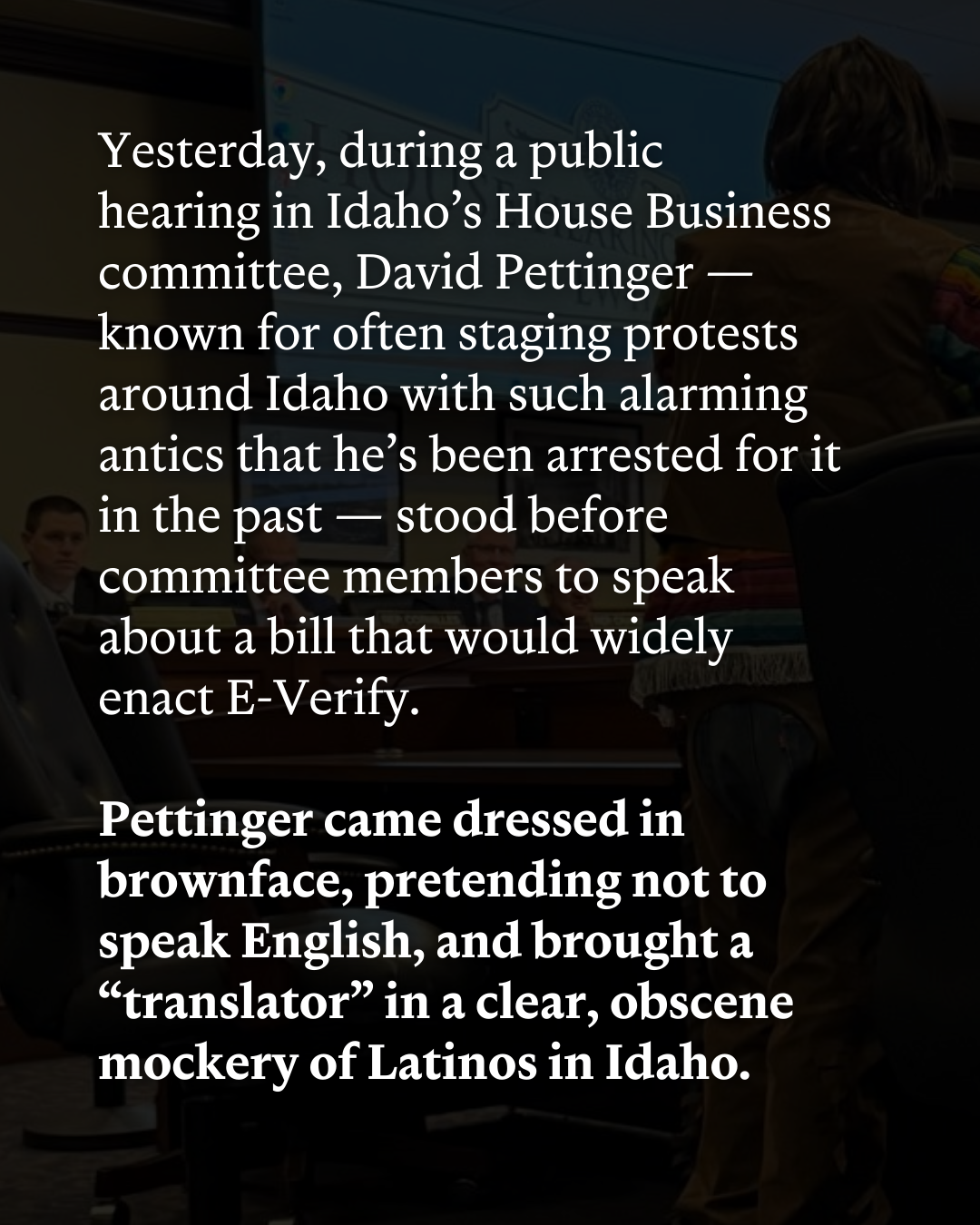 Yesterday, during a public hearing in Idaho's House Business committee, David Pettinger — known for often staging protests around Idaho with such alarming antics that he's been arrested for it in the past — stood before committee members to speak about a bill that would widely enact E-Verify.

Pettinger came dressed in brownface, pretending not to speak English, and brought a "translator" in a clear, obscene mockery of Latinos in Idaho.